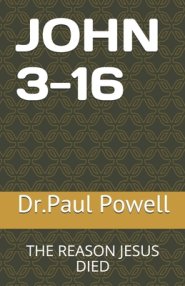 JOHN 3-16

Dr.Paul Powell

THE REASON JESUS DIED